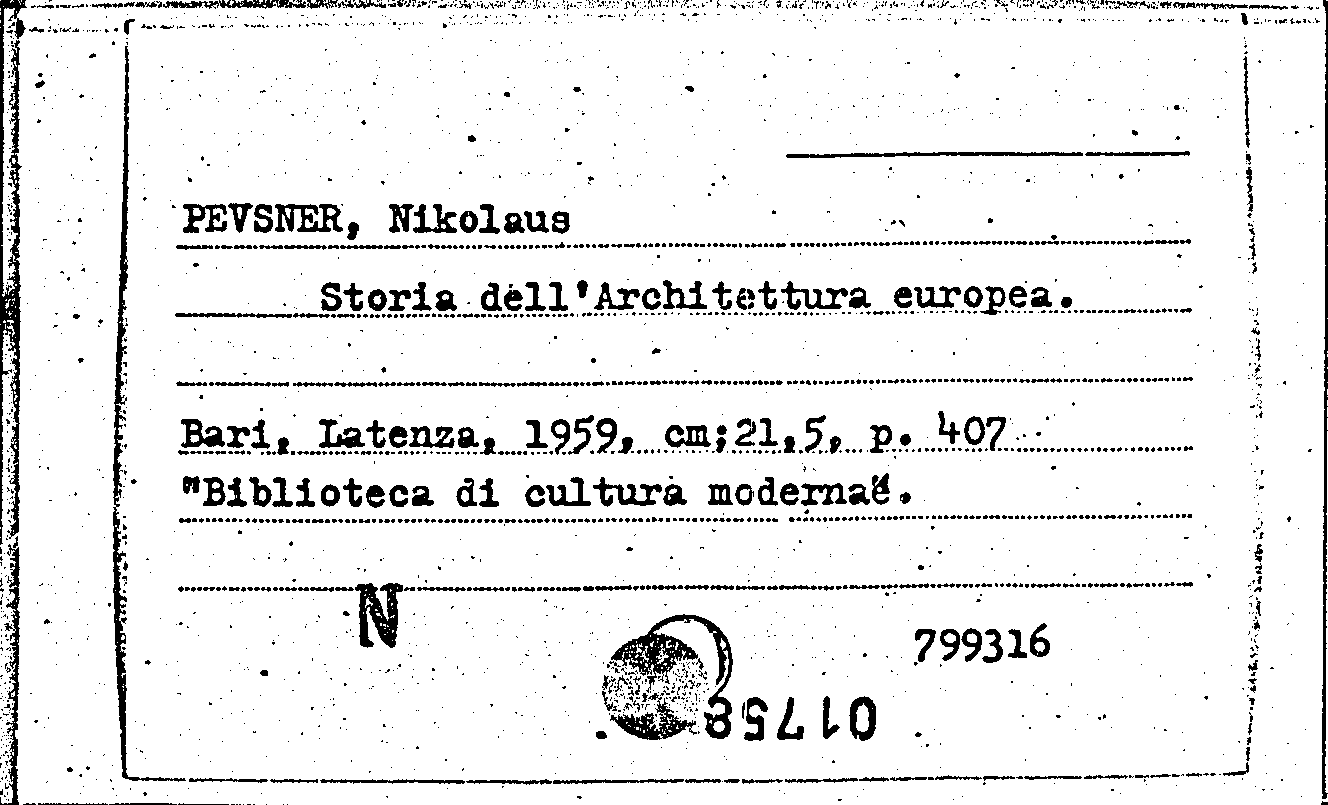 PEVSNER, Nikolaus

Storia dell'Architettura europea.

Bari, Latenza, 1959, cm;21,5, p. 407
"Biblioteca di cultura moderna".

N

799316

01758